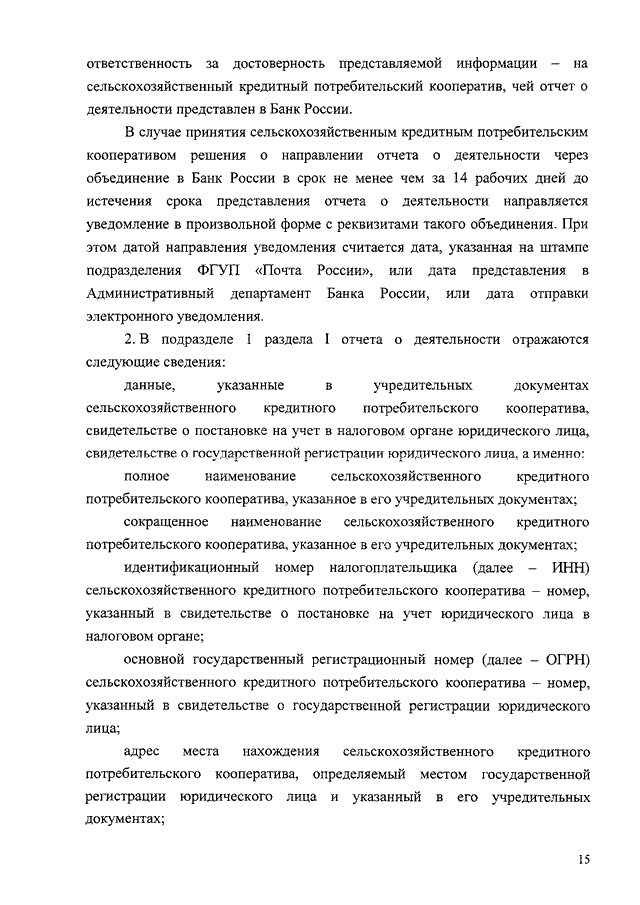 ответственность за достоверность представляемой информации – на сельскохозяйственный кредитный потребительский кооператив, чей отчет о деятельности представлен в Банк России.

В случае принятия сельскохозяйственным кредитным потребительским кооперативом решения о направлении отчета о деятельности через объединение в Банк России в срок не менее чем за 14 рабочих дней до истечения срока представления отчета о деятельности направляется уведомление в произвольной форме с реквизитами такого объединения. При этом датой направления уведомления считается дата, указанная на штампе подразделения ФГУП «Почта России», или дата представления в Административный департамент Банка России, или дата отправки электронного уведомления.

2. В подразделе 1 раздела I отчета о деятельности отражаются следующие сведения:

данные, указанные в учредительных документах сельскохозяйственного кредитного потребительского кооператива, свидетельстве о постановке на учет в налоговом органе юридического лица, свидетельстве о государственной регистрации юридического лица, а именно:

полное наименование сельскохозяйственного кредитного потребительского кооператива, указанное в его учредительных документах;

сокращенное наименование сельскохозяйственного кредитного потребительского кооператива, указанное в его учредительных документах;

идентификационный номер налогоплательщика (далее – ИНН) сельскохозяйственного кредитного потребительского кооператива – номер, указанный в свидетельстве о постановке на учет юридического лица в налоговом органе;

основной государственный регистрационный номер (далее – ОГРН) сельскохозяйственного кредитного потребительского кооператива – номер, указанный в свидетельстве о государственной регистрации юридического лица;

адрес места нахождения сельскохозяйственного кредитного потребительского кооператива, определяемый местом государственной регистрации юридического лица и указанный в его учредительных документах;

15